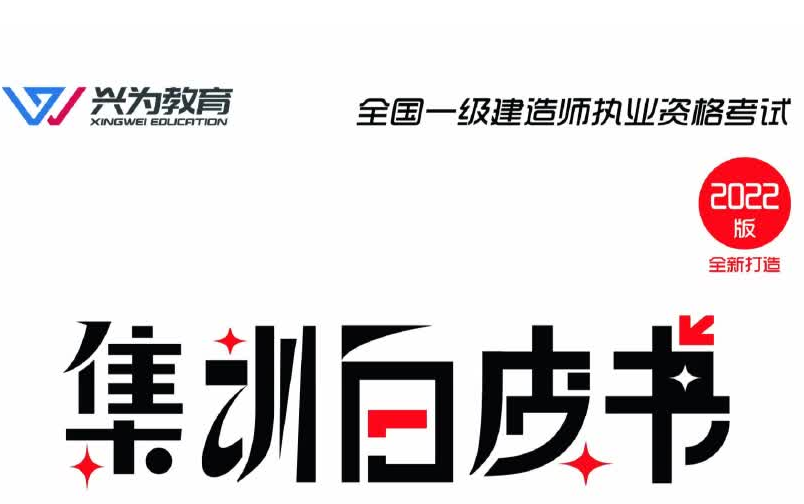 兴为教育
XINGWEI EDUCATION

全国一级建造师执业资格考试

2022版
全新打造

集训白皮书